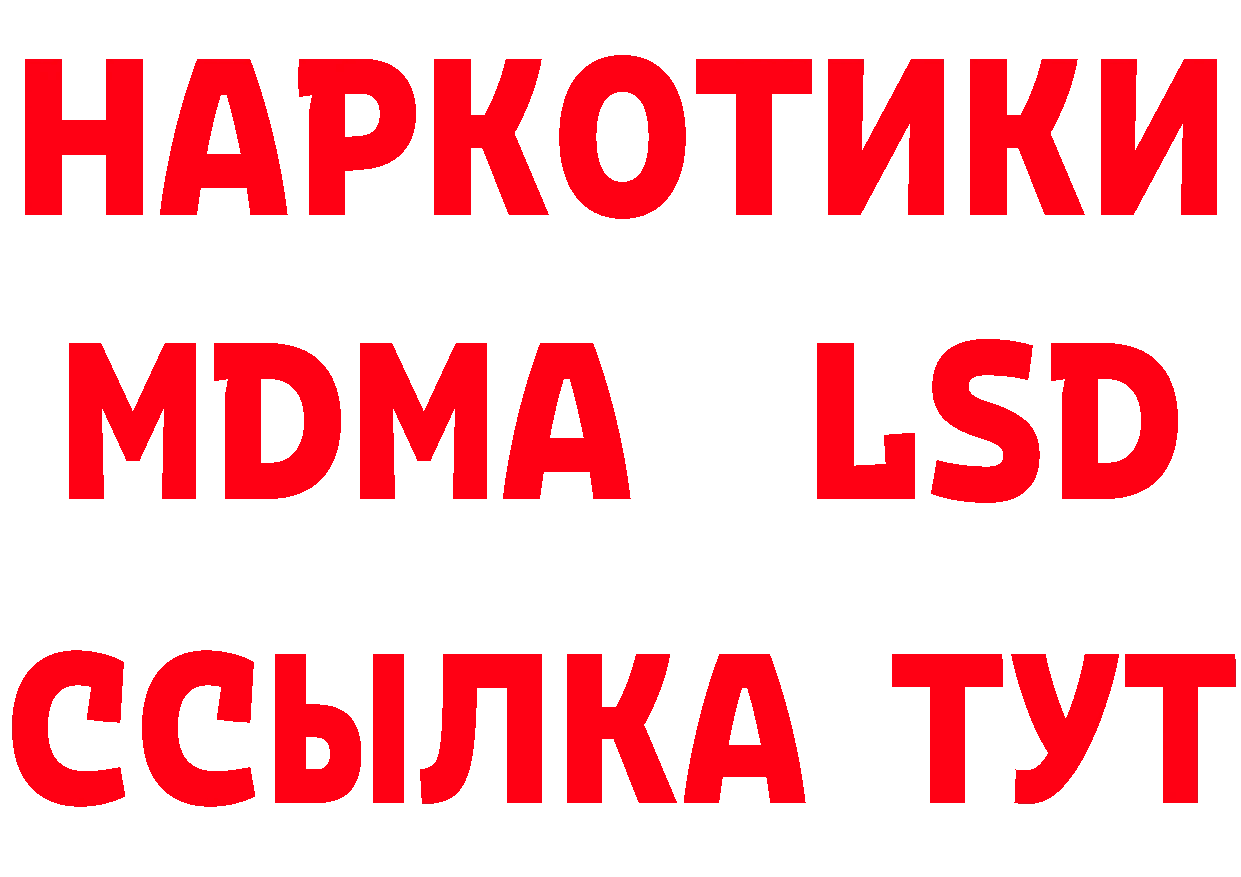 НАРКОТИКИ
MDMA LSD
ССЫЛКА ТУТ